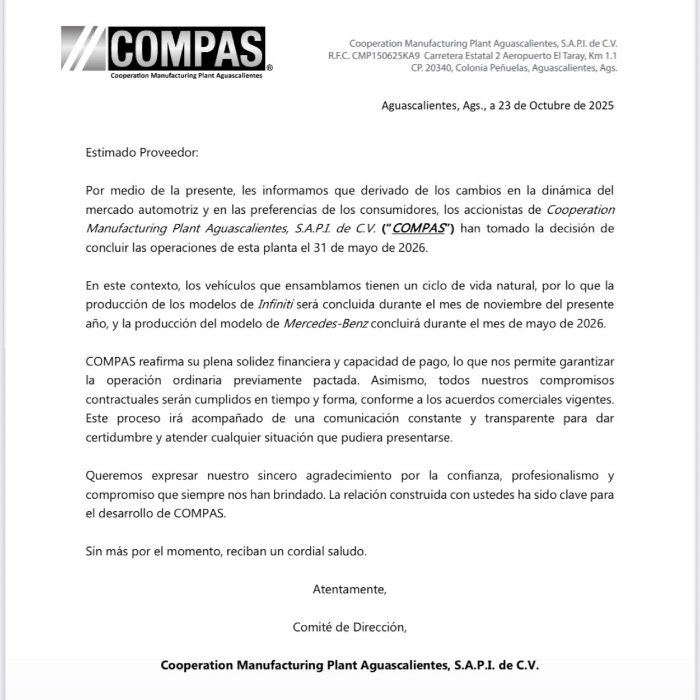 COMPAS®
Cooperation Manufacturing Plant Aguascalientes

Cooperation Manufacturing Plant Aguascalientes, S.A.P.I. de C.V.
R.F.C. CMP150625KA9 Carretera Estatal 2 Aeropuerto El Taray, Km 1.1
CP. 20340, Colonia Peñuelas, Aguascalientes, Ags.

Aguascalientes, Ags., a 23 de Octubre de 2025

Estimado Proveedor:

Por medio de la presente, les informamos que derivado de los cambios en la dinámica del mercado automotriz y en las preferencias de los consumidores, los accionistas de Cooperation Manufacturing Plant Aguascalientes, S.A.P.I. de C.V. ("COMPAS") han tomado la decisión de concluir las operaciones de esta planta el 31 de mayo de 2026.

En este contexto, los vehículos que ensamblamos tienen un ciclo de vida natural, por lo que la producción de los modelos de Infiniti será concluida durante el mes de noviembre del presente año, y la producción del modelo de Mercedes-Benz concluirá durante el mes de mayo de 2026.

COMPAS reafirma su plena solidez financiera y capacidad de pago, lo que nos permite garantizar la operación ordinaria previamente pactada. Asimismo, todos nuestros compromisos contractuales serán cumplidos en tiempo y forma, conforme a los acuerdos comerciales vigentes. Este proceso irá acompañado de una comunicación constante y transparente para dar certidumbre y atender cualquier situación que pudiera presentarse.

Queremos expresar nuestro sincero agradecimiento por la confianza, profesionalismo y compromiso que siempre nos han brindado. La relación construida con ustedes ha sido clave para el desarrollo de COMPAS.

Sin más por el momento, reciban un cordial saludo.

Atentamente,

Comité de Dirección,

Cooperation Manufacturing Plant Aguascalientes, S.A.P.I. de C.V.